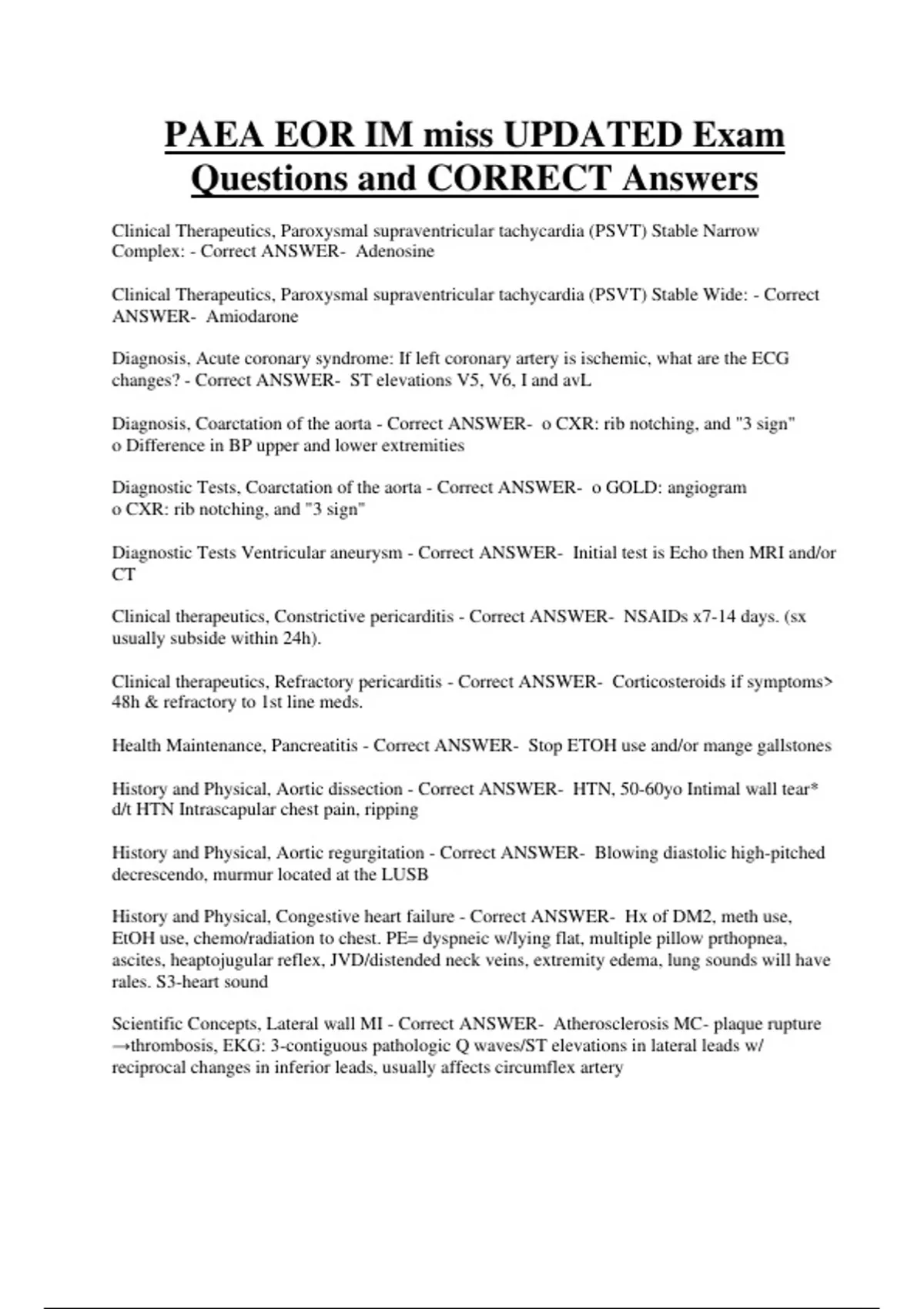 PAEA EOR IM miss UPDATED Exam Questions and CORRECT Answers

Clinical Therapeutics, Paroxysmal supraventricular tachycardia (PSVT) Stable Narrow Complex: - Correct ANSWER- Adenosine

Clinical Therapeutics, Paroxysmal supraventricular tachycardia (PSVT) Stable Wide: - Correct ANSWER- Amiodarone

Diagnosis, Acute coronary syndrome: If left coronary artery is ischemic, what are the ECG changes? - Correct ANSWER- ST elevations V5, V6, I and avL

Diagnosis, Coarctation of the aorta - Correct ANSWER- o CXR: rib notching, and "3 sign"
o Difference in BP upper and lower extremities

Diagnostic Tests, Coarctation of the aorta - Correct ANSWER- o GOLD: angiogram
o CXR: rib notching, and "3 sign"

Diagnostic Tests Ventricular aneurysm - Correct ANSWER- Initial test is Echo then MRI and/or CT

Clinical therapeutics, Constrictive pericarditis - Correct ANSWER- NSAIDs x7-14 days. (sx usually subside within 24h).

Clinical therapeutics, Refractory pericarditis - Correct ANSWER- Corticosteroids if symptoms> 48h & refractory to 1st line meds.

Health Maintenance, Pancreatitis - Correct ANSWER- Stop ETOH use and/or mange gallstones

History and Physical, Aortic dissection - Correct ANSWER- HTN, 50-60yo Intimal wall tear* d/t HTN Intrascapular chest pain, ripping

History and Physical, Aortic regurgitation - Correct ANSWER- Blowing diastolic high-pitched decrescendo, murmur located at the LUSB

History and Physical, Congestive heart failure - Correct ANSWER- Hx of DM2, meth use, EtOH use, chemo/radiation to chest. PE= dyspneic w/lying flat, multiple pillow prthopnea, ascites, heaptojugular reflex, JVD/distended neck veins, extremity edema, lung sounds will have rales. S3-heart sound

Scientific Concepts, Lateral wall MI - Correct ANSWER- Atherosclerosis MC- plaque rupture →thrombosis, EKG: 3-contiguous pathologic Q waves/ST elevations in lateral leads w/ reciprocal changes in inferior leads, usually affects circumflex artery